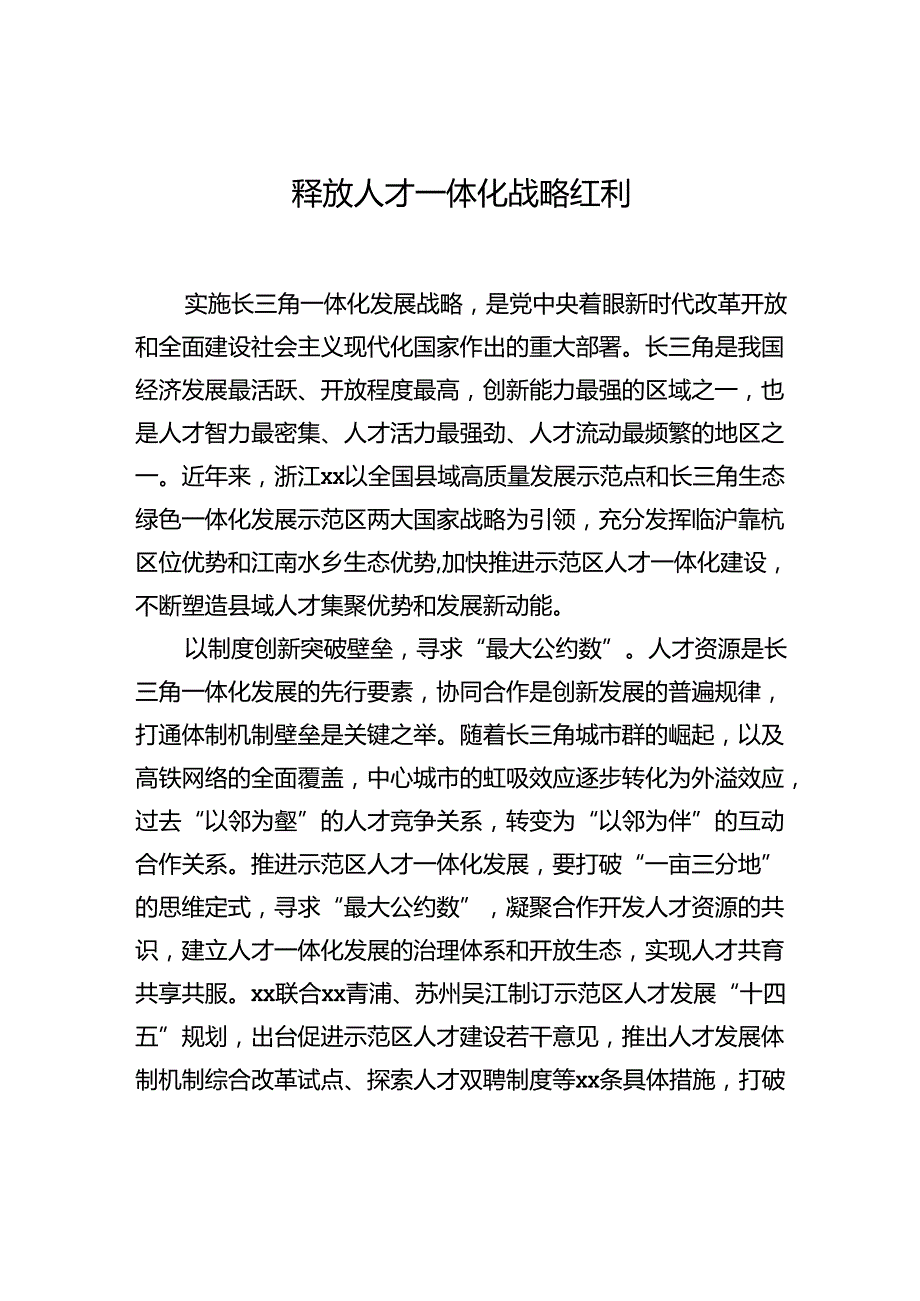 释放人才一体化战略红利

实施长三角一体化发展战略，是党中央着眼新时代改革开放和全面建设社会主义现代化国家作出的重大部署。长三角是我国经济发展最活跃、开放程度最高，创新能力最强的区域之一，也是人才智力最密集、人才活力最强劲、人才流动最频繁的地区之一。近年来，浙江xx以全国县域高质量发展示范点和长三角生态绿色一体化发展示范区两大国家战略为引领，充分发挥临沪靠杭区位优势和江南水乡生态优势,加快推进示范区人才一体化建设，不断塑造县域人才集聚优势和发展新动能。

以制度创新突破壁垒，寻求“最大公约数”。人才资源是长三角一体化发展的先行要素，协同合作是创新发展的普遍规律，打通体制机制壁垒是关键之举。随着长三角城市群的崛起，以及高铁网络的全面覆盖，中心城市的虹吸效应逐步转化为外溢效应，过去“以邻为壑”的人才竞争关系，转变为“以邻为伴”的互动合作关系。推进示范区人才一体化发展，要打破“一亩三分地”的思维定式，寻求“最大公约数”，凝聚合作开发人才资源的共识，建立人才一体化发展的治理体系和开放生态，实现人才共育共享共服。xx联合xx青浦、苏州吴江制订示范区人才发展“十四五”规划，出台促进示范区人才建设若干意见，推出人才发展体制机制综合改革试点、探索人才双聘制度等xx条具体措施，打破